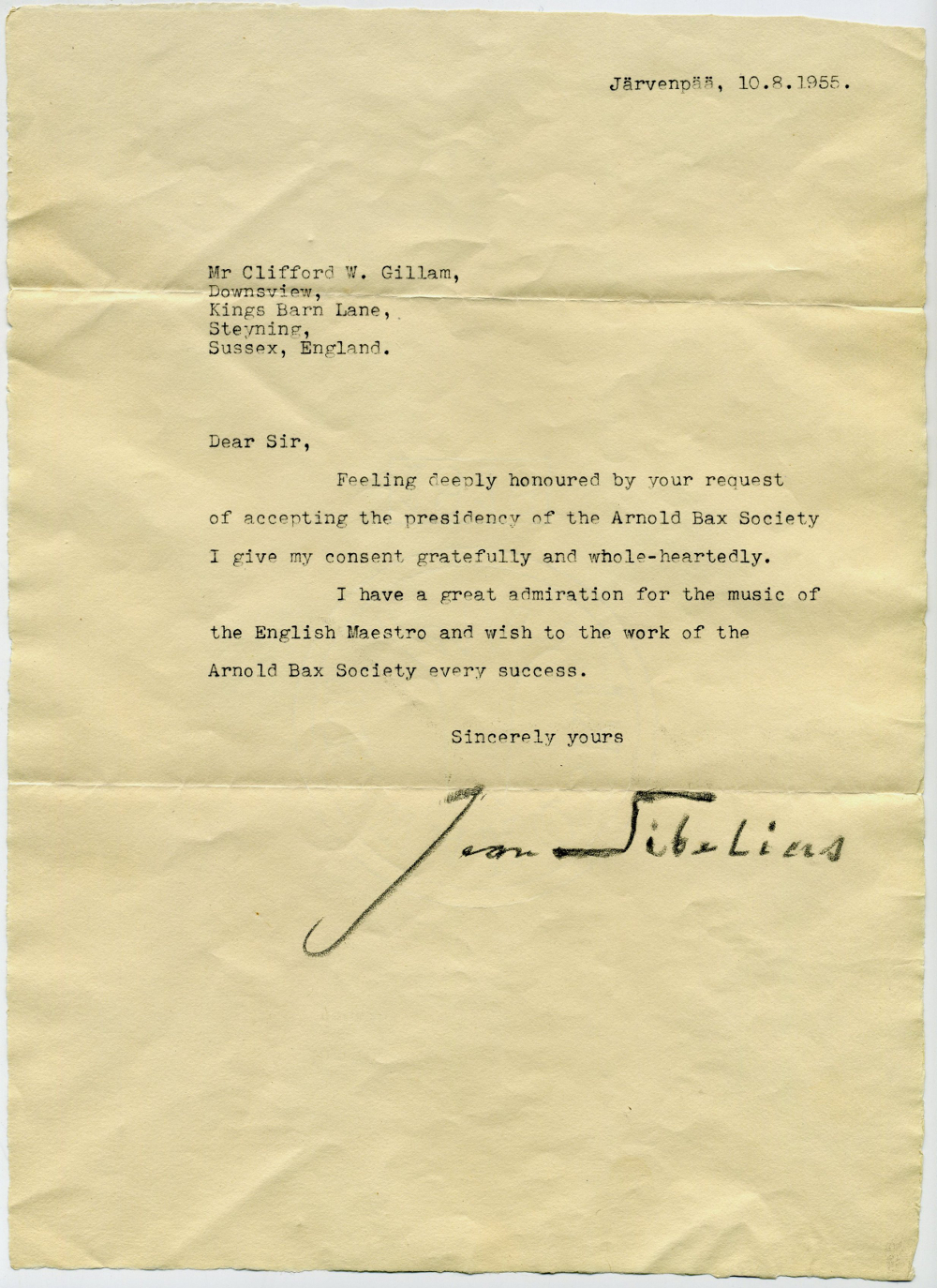 Järvenpää, 10.8.1955.

Mr Clifford W. Gillam,
Downsview,
Kings Barn Lane,
Steyning,
Sussex, England.

Dear Sir,

Feeling deeply honoured by your request of accepting the presidency of the Arnold Bax Society I give my consent gratefully and whole-heartedly.

I have a great admiration for the music of the English Maestro and wish to the work of the Arnold Bax Society every success.

Sincerely yours

Jean Sibelius